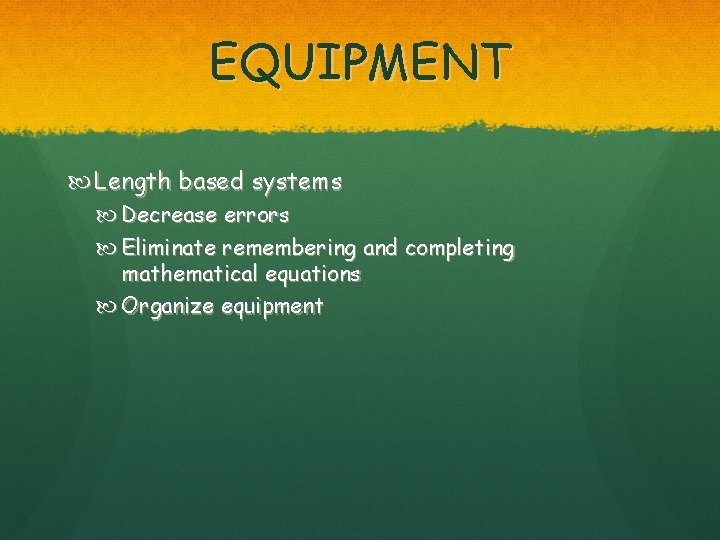 EQUIPMENT

Length based systems

Decrease errors

Eliminate remembering and completing mathematical equations

Organize equipment